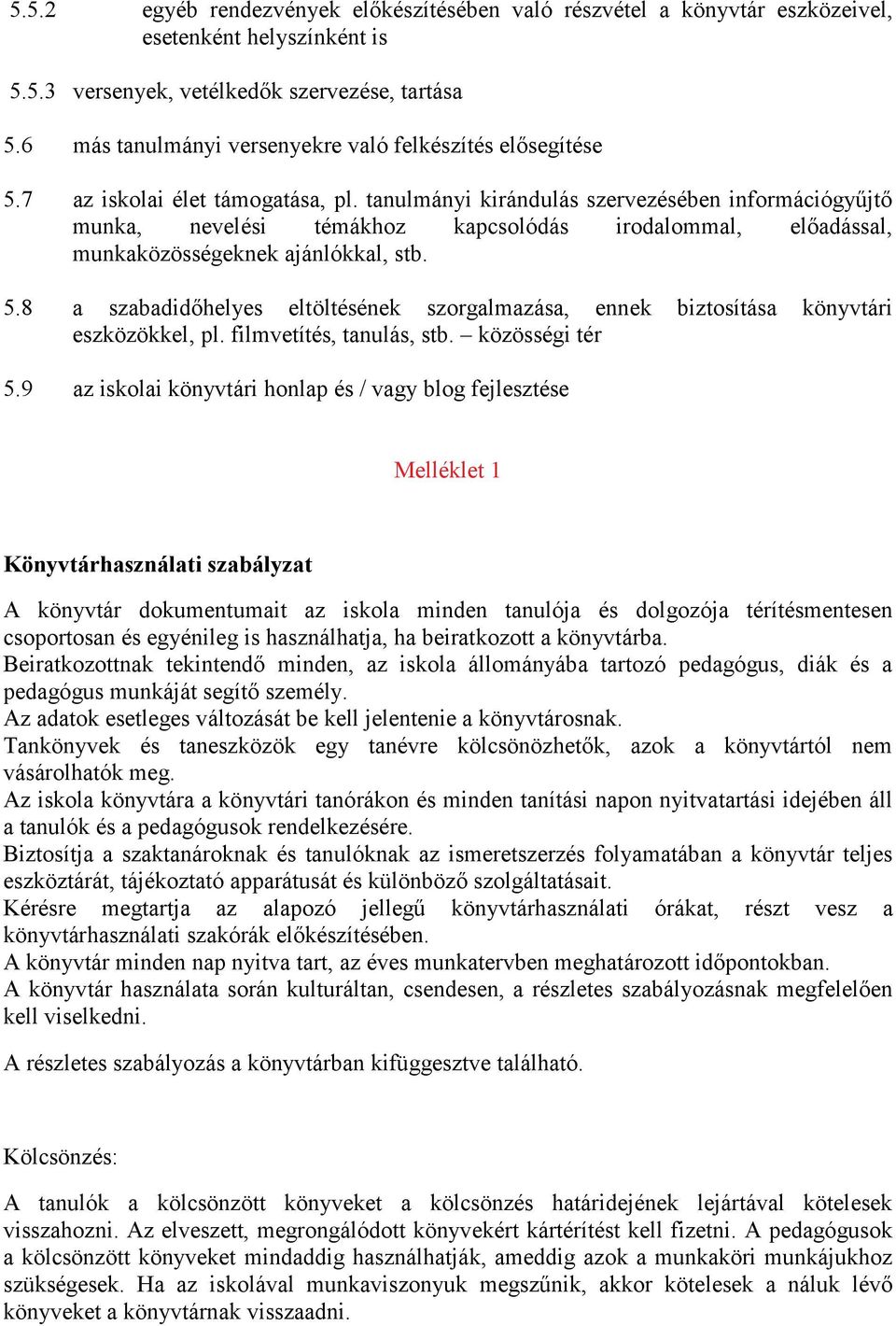 5.5.2 egyéb rendezvények előkészítésében való részvétel a könyvtár eszközeivel, esetenként helyszínként is

5.5.3 versenyek, vetélkedők szervezése, tartása

5.6 más tanulmányi versenyekre való felkészítés elősegítése

5.7 az iskolai élet támogatása, pl. tanulmányi kirándulás szervezésében információgyűjtő munka, nevelési témákhoz kapcsolódás irodalommal, előadással, munkaközösségeknek ajánlókkal, stb.

5.8 a szabadidőhelyes eltöltésének szorgalmazása, ennek biztosítása könyvtári eszközökkel, pl. filmvetítés, tanulás, stb. – közösségi tér

5.9 az iskolai könyvtári honlap és / vagy blog fejlesztése

Melléklet 1

Könyvtárhasználati szabályzat

A könyvtár dokumentumait az iskola minden tanulója és dolgozója térítésmentesen csoportosan és egyénileg is használhatja, ha beiratkozott a könyvtárba.
Beiratkozottnak tekintendő minden, az iskola állományába tartozó pedagógus, diák és a pedagógus munkáját segítő személy.
Az adatok esetleges változását be kell jelentenie a könyvtárosnak.
Tankönyvek és taneszközök egy tanévre kölcsönözhetők, azok a könyvtártól nem vásárolhatók meg.
Az iskola könyvtára a könyvtári tanórákon és minden tanítási napon nyitvatartási idejében áll a tanulók és a pedagógusok rendelkezésére.
Biztosítja a szaktanároknak és tanulóknak az ismeretszerzés folyamatában a könyvtár teljes eszköztárát, tájékoztató apparátusát és különböző szolgáltatásait.
Kérésre megtartja az alapozó jellegű könyvtárhasználati órákat, részt vesz a könyvtárhasználati szakórák előkészítésében.
A könyvtár minden nap nyitva tart, az éves munkatervben meghatározott időpontokban.
A könyvtár használata során kulturáltan, csendesen, a részletes szabályozásnak megfelelően kell viselkedni.

A részletes szabályozás a könyvtárban kifüggesztve található.

Kölcsönzés:

A tanulók a kölcsönzött könyveket a kölcsönzés határidejének lejártával kötelesek visszahozni. Az elveszett, megrongálódott könyvekért kártérítést kell fizetni. A pedagógusok a kölcsönzött könyveket mindaddig használhatják, ameddig azok a munkaköri munkájukhoz szükségesek. Ha az iskolával munkaviszonyuk megszűnik, akkor kötelesek a náluk lévő könyveket a könyvtárnak visszaadni.